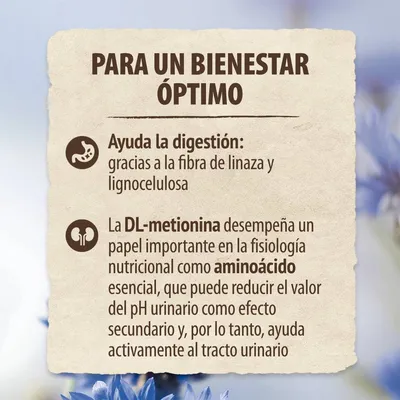 PARA UN BIENESTAR ÓPTIMO

Ayuda la digestión: gracias a la fibra de linaza y lignocelulosa

La DL-metionina desempeña un papel importante en la fisiología nutricional como aminoácido esencial, que puede reducir el valor del pH urinario como efecto secundario y, por lo tanto, ayuda activamente al tracto urinario